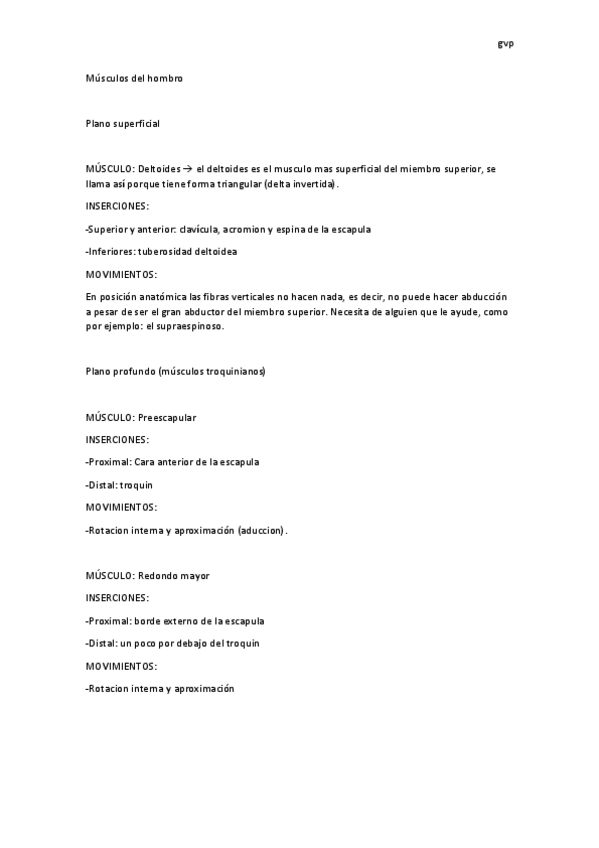 gvp

Músculos del hombro

Plano superficial

MÚSCULO: Deltoides → el deltoides es el musculo mas superficial del miembro superior, se llama así porque tiene forma triangular (delta invertida).

INSERCIONES:

-Superior y anterior: clavícula, acromion y espina de la escapula

-Inferiores: tuberosidad deltoidea

MOVIMIENTOS:

En posición anatómica las fibras verticales no hacen nada, es decir, no puede hacer abducción a pesar de ser el gran abductor del miembro superior. Necesita de alguien que le ayude, como por ejemplo: el supraespinoso.

Plano profundo (músculos troquinianos)

MÚSCULO: Preescapular

INSERCIONES:

-Proximal: Cara anterior de la escapula

-Distal: troquin

MOVIMIENTOS:

-Rotacion interna y aproximación (aduccion).

MÚSCULO: Redondo mayor

INSERCIONES:

-Proximal: borde externo de la escapula

-Distal: un poco por debajo del troquin

MOVIMIENTOS:

-Rotacion interna y aproximación